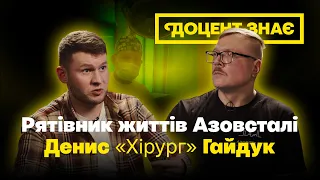 ДОЦЕНТ ЗНАЄ

Рятівник життів Азовсталі
Денис «Хірург» Гайдук